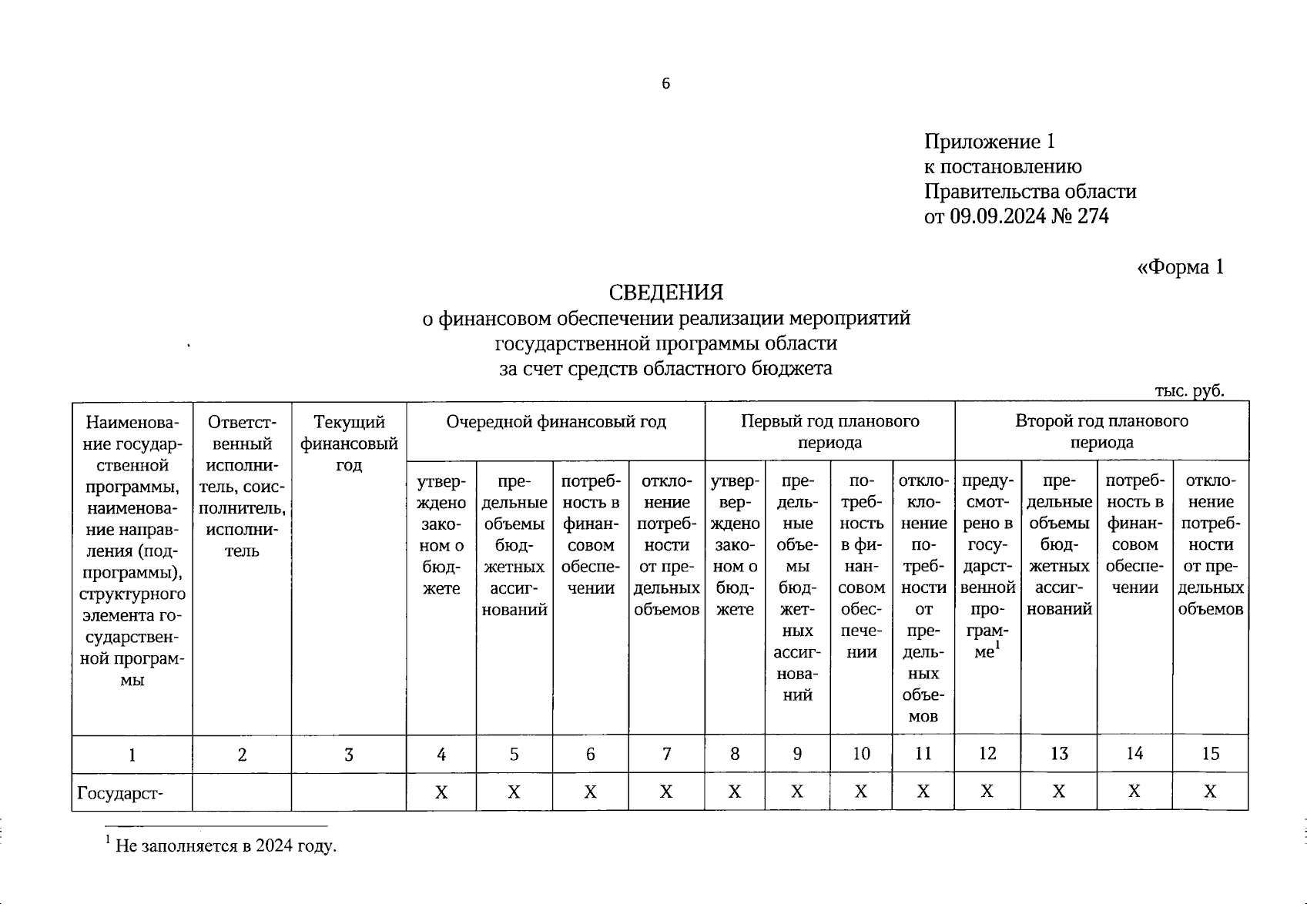 6

Приложение 1
к постановлению
Правительства области
от 09.09.2024 № 274

«Форма 1

СВЕДЕНИЯ
о финансовом обеспечении реализации мероприятий государственной программы области за счет средств областного бюджета

тыс. руб.

| Наименование государственной программы, наименование направления (подпрограммы), структурного элемента государственной программы | Ответственный исполнитель, соисполнитель, исполнитель | Текущий финансовый год | Очередной финансовый год | | | | Первый год планового периода | | | | Второй год планового периода | | | |
|---|---|---|---|---|---|---|---|---|---|---|---|---|---|---|
| | | | утверждено законом о бюджете | предельные объемы бюджетных ассигнований | потребность в финансовом обеспечении | отклонение потребности от предельных объемов | утверждено законом о бюджете | предельные объемы бюджетных ассигнований | потребность в финансовом обеспечении | отклонение потребности от предельных объемов | предусмотрено в государственной программе$^1$ | предельные объемы бюджетных ассигнований | потребность в финансовом обеспечении | отклонение потребности от предельных объемов |
| 1 | 2 | 3 | 4 | 5 | 6 | 7 | 8 | 9 | 10 | 11 | 12 | 13 | 14 | 15 |
| Государст- | | | Х | Х | Х | Х | Х | Х | Х | Х | Х | Х | Х | Х |

$^1$ Не заполняется в 2024 году.